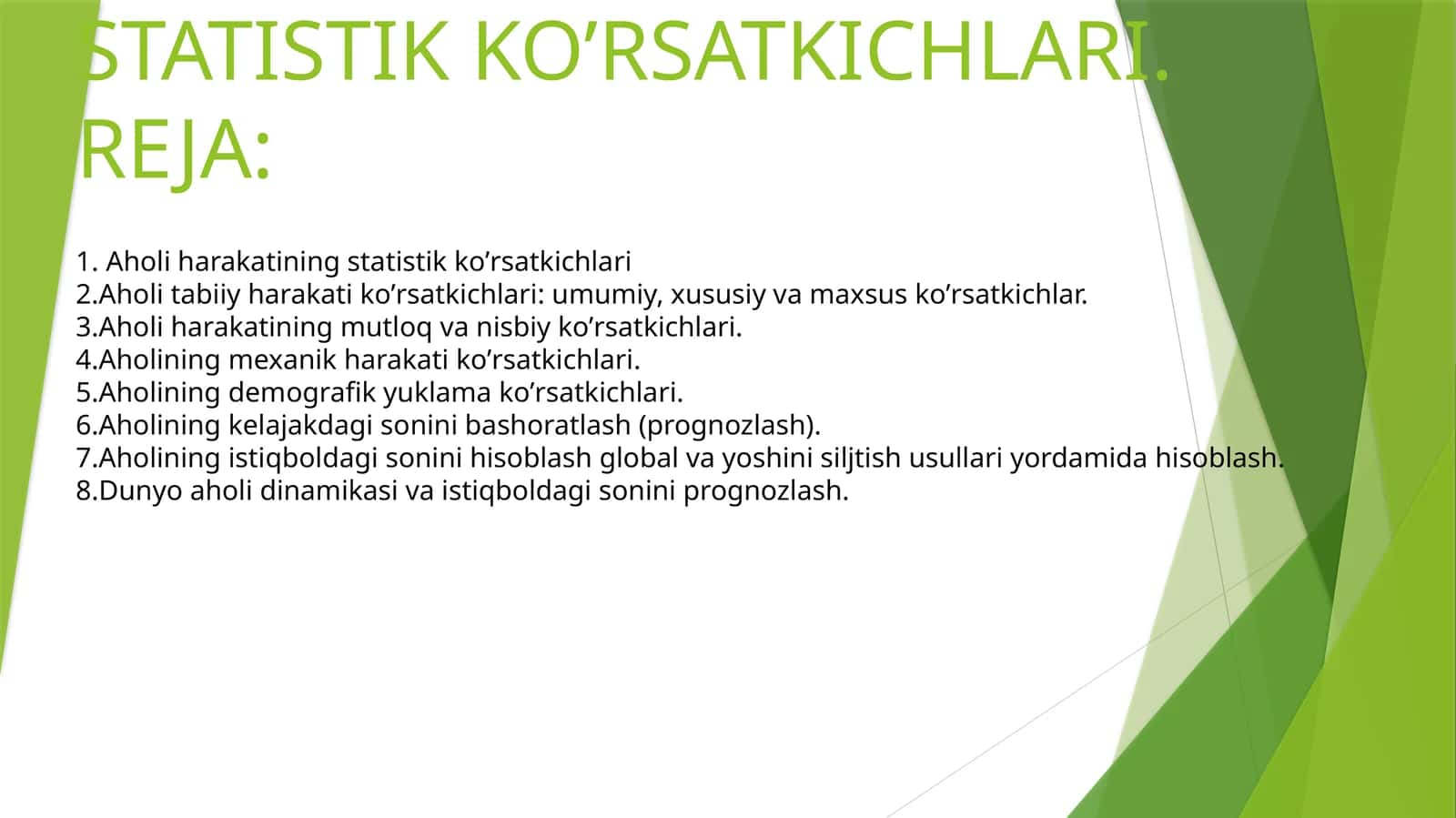 STATISTIK KO’RSATKICHLARI.
REJA:

1. Aholi harakatining statistik ko’rsatkichlari
2.Aholi tabiiy harakati ko’rsatkichlari: umumiy, xususiy va maxsus ko’rsatkichlar.
3.Aholi harakatining mutloq va nisbiy ko’rsatkichlari.
4.Aholining mexanik harakati ko’rsatkichlari.
5.Aholining demografik yuklama ko’rsatkichlari.
6.Aholining kelajakdagi sonini bashoratlash (prognozlash).
7.Aholining istiqboldagi sonini hisoblash global va yoshini siljtish usullari yordamida hisoblash.
8.Dunyo aholi dinamikasi va istiqboldagi sonini prognozlash.